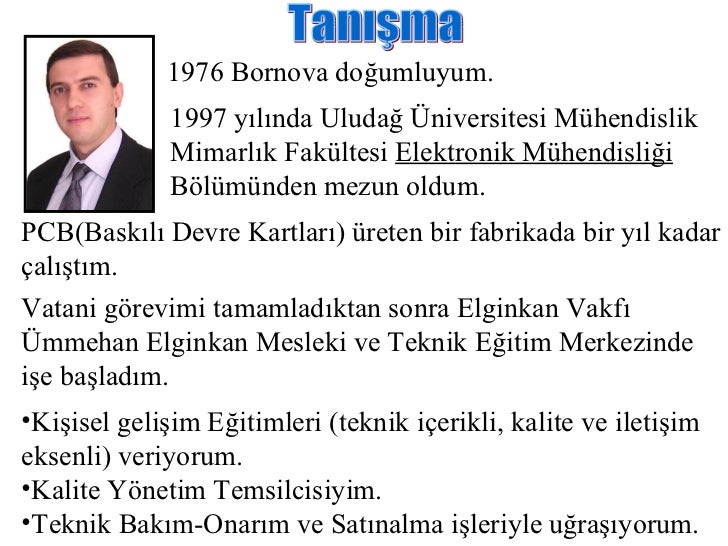 Tanışma

1976 Bornova doğumluyum.

1997 yılında Uludağ Üniversitesi Mühendislik Mimarlık Fakültesi Elektronik Mühendisliği Bölümünden mezun oldum.

PCB(Baskılı Devre Kartları) üreten bir fabrikada bir yıl kadar çalıştım.

Vatani görevimi tamamladıktan sonra Elginkan Vakfı Ümmehan Elginkan Mesleki ve Teknik Eğitim Merkezinde işe başladım.

•Kişisel gelişim Eğitimleri (teknik içerikli, kalite ve iletişim eksenli) veriyorum.
•Kalite Yönetim Temsilcisiyim.
•Teknik Bakım-Onarım ve Satınalma işleriyle uğraşıyorum.